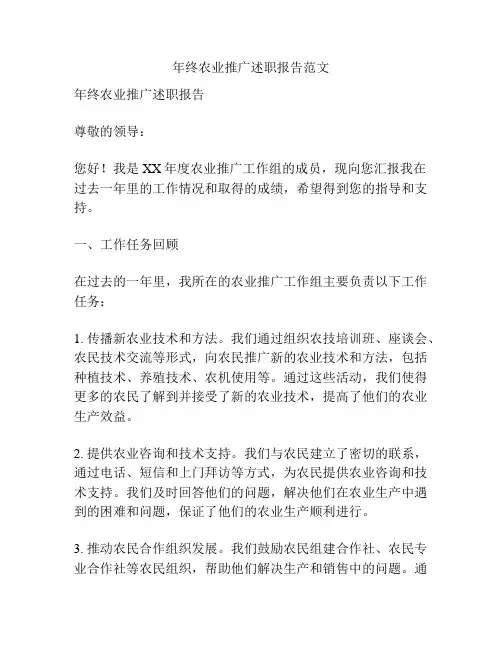 年终农业推广述职报告范文

年终农业推广述职报告

尊敬的领导：

您好！我是XX年度农业推广工作组的成员，现向您汇报我在过去一年里的工作情况和取得的成绩，希望得到您的指导和支持。

一、工作任务回顾

在过去的一年里，我所在的农业推广工作组主要负责以下工作任务：

1. 传播新农业技术和方法。我们通过组织农技培训班、座谈会、农民技术交流等形式，向农民推广新的农业技术和方法，包括种植技术、养殖技术、农机使用等。通过这些活动，我们使得更多的农民了解到并接受了新的农业技术，提高了他们的农业生产效益。

2. 提供农业咨询和技术支持。我们与农民建立了密切的联系，通过电话、短信和上门拜访等方式，为农民提供农业咨询和技术支持。我们及时回答他们的问题，解决他们在农业生产中遇到的困难和问题，保证了他们的农业生产顺利进行。

3. 推动农民合作组织发展。我们鼓励农民组建合作社、农民专业合作社等农民组织，帮助他们解决生产和销售中的问题。通